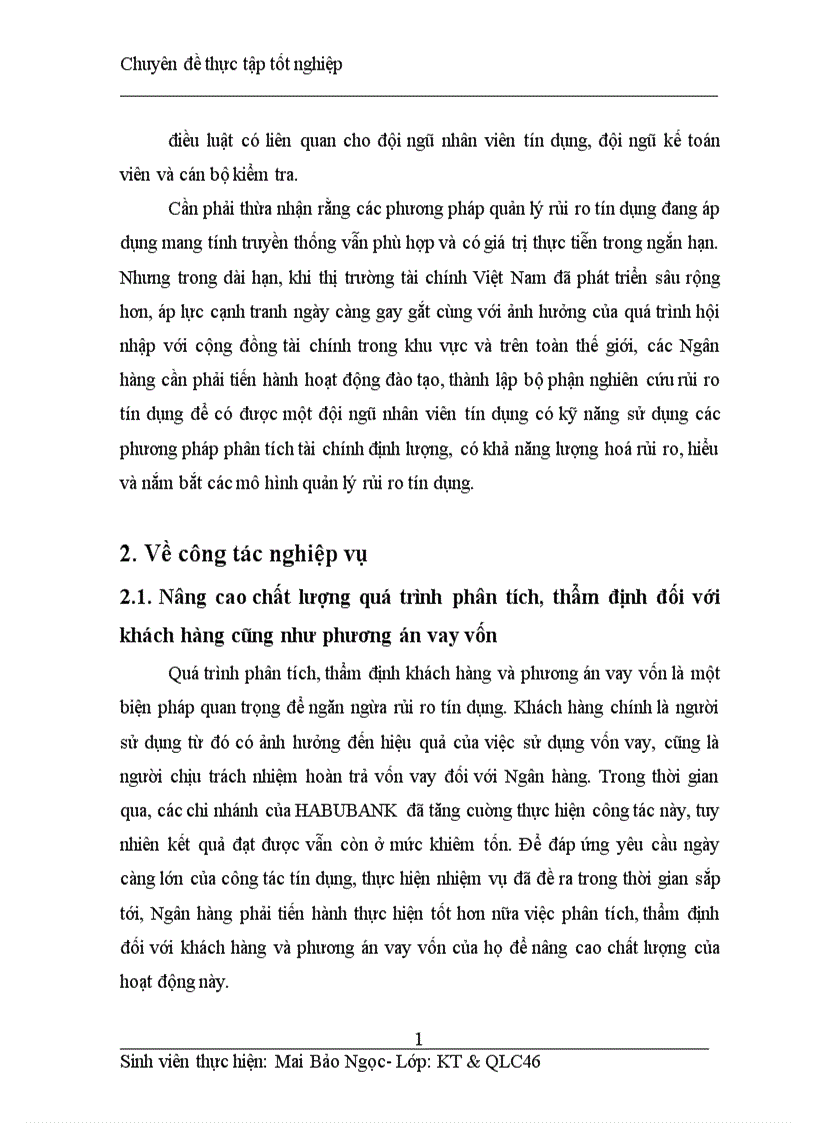 Chuyên đề thực tập tốt nghiệp

điều luật có liên quan cho đội ngũ nhân viên tín dụng, đội ngũ kế toán viên và cán bộ kiểm tra.

Cần phải thừa nhận rằng các phương pháp quản lý rủi ro tín dụng đang áp dụng mang tính truyền thống vẫn phù hợp và có giá trị thực tiễn trong ngắn hạn. Nhưng trong dài hạn, khi thị trường tài chính Việt Nam đã phát triển sâu rộng hơn, áp lực cạnh tranh ngày càng gay gắt cùng với ảnh hưởng của quá trình hội nhập với cộng đồng tài chính trong khu vực và trên toàn thế giới, các Ngân hàng cần phải tiến hành hoạt động đào tạo, thành lập bộ phận nghiên cứu rủi ro tín dụng để có được một đội ngũ nhân viên tín dụng có kỹ năng sử dụng các phương pháp phân tích tài chính định lượng, có khả năng lượng hoá rủi ro, hiểu và nắm bắt các mô hình quản lý rủi ro tín dụng.

2. Về công tác nghiệp vụ

2.1. Nâng cao chất lượng quá trình phân tích, thẩm định đối với khách hàng cũng như phương án vay vốn

Quá trình phân tích, thẩm định khách hàng và phương án vay vốn là một biện pháp quan trọng để ngăn ngừa rủi ro tín dụng. Khách hàng chính là người sử dụng từ đó có ảnh hưởng đến hiệu quả của việc sử dụng vốn vay, cũng là người chịu trách nhiệm hoàn trả vốn vay đối với Ngân hàng. Trong thời gian qua, các chi nhánh của HABUBANK đã tăng cường thực hiện công tác này, tuy nhiên kết quả đạt được vẫn còn ở mức khiêm tốn. Để đáp ứng yêu cầu ngày càng lớn của công tác tín dụng, thực hiện nhiệm vụ đã đề ra trong thời gian sắp tới, Ngân hàng phải tiến hành thực hiện tốt hơn nữa việc phân tích, thẩm định đối với khách hàng và phương án vay vốn của họ để nâng cao chất lượng của hoạt động này.

1

Sinh viên thực hiện: Mai Bảo Ngọc- Lớp: KT & QLC46